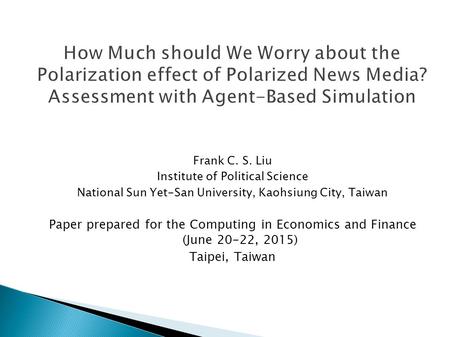 How Much should We Worry about the Polarization effect of Polarized News Media? Assessment with Agent-Based Simulation

Frank C. S. Liu
Institute of Political Science
National Sun Yet-San University, Kaohsiung City, Taiwan

Paper prepared for the Computing in Economics and Finance (June 20-22, 2015)
Taipei, Taiwan